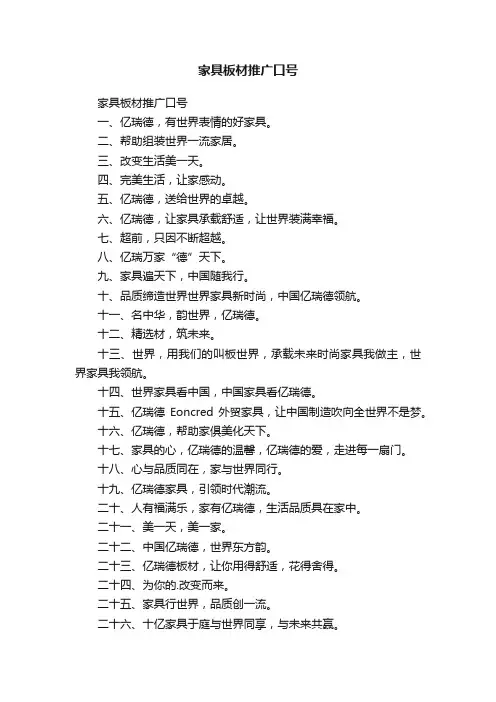 家具板材推广口号

家具板材推广口号

一、亿瑞德，有世界表情的好家具。

二、帮助组装世界一流家居。

三、改变生活美一天。

四、完美生活，让家感动。

五、亿瑞德，送给世界的卓越。

六、亿瑞德，让家具承载舒适，让世界装满幸福。

七、超前，只因不断超越。

八、亿瑞万家“德”天下。

九、家具遍天下，中国随我行。

十、品质缔造世界世界家具新时尚，中国亿瑞德领航。

十一、名中华，韵世界，亿瑞德。

十二、精选材，筑未来。

十三、世界，用我们的叫板世界，承载未来时尚家具我做主，世界家具我领航。

十四、世界家具看中国，中国家具看亿瑞德。

十五、亿瑞德 Eoncred 外贸家具，让中国制造吹向全世界不是梦。

十六、亿瑞德，帮助家俱美化天下。

十七、家具的心，亿瑞德的温馨，亿瑞德的爱，走进每一扇门。

十八、心与品质同在，家与世界同行。

十九、亿瑞德家具，引领时代潮流。

二十、人有福满乐，家有亿瑞德，生活品质具在家中。

二十一、美一天，美一家。

二十二、中国亿瑞德，世界东方韵。

二十三、亿瑞德板材，让你用得舒适，花得舍得。

二十四、为你的.改变而来。

二十五、家具行世界，品质创一流。

二十六、十亿家具于庭与世界同享，与未来共赢。